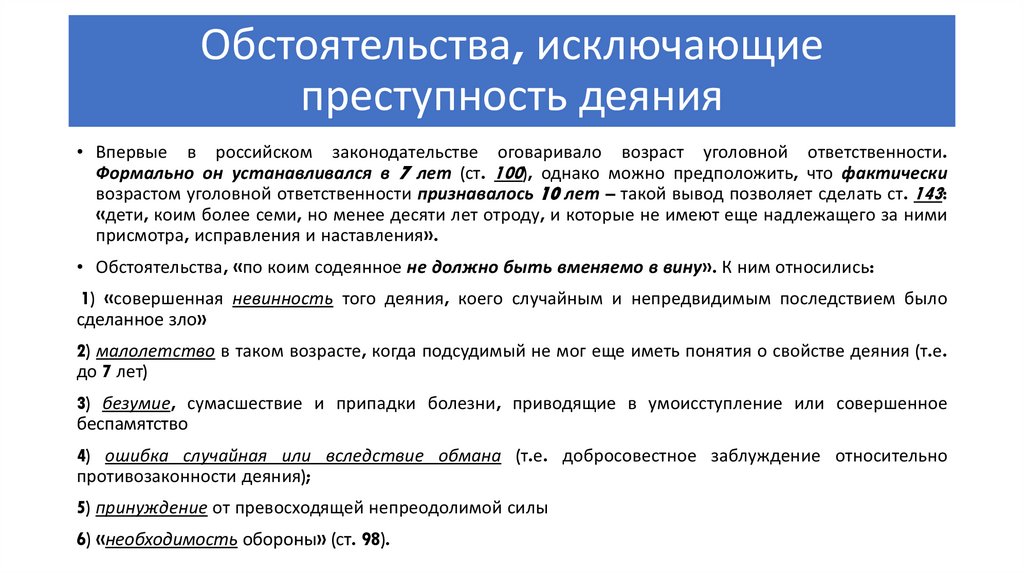 Обстоятельства, исключающие преступность деяния

• Впервые в российском законодательстве оговаривало возраст уголовной ответственности. Формально он устанавливался в 7 лет (ст. 100), однако можно предположить, что фактически возрастом уголовной ответственности признавалось 10 лет – такой вывод позволяет сделать ст. 143: «дети, коим более семи, но менее десяти лет отроду, и которые не имеют еще надлежащего за ними присмотра, исправления и наставления».

• Обстоятельства, «по коим содеянное не должно быть вменяемо в вину». К ним относились:

1) «совершенная невинность того деяния, коего случайным и непредвидимым последствием было сделанное зло»

2) малолетство в таком возрасте, когда подсудимый не мог еще иметь понятия о свойстве деяния (т.е. до 7 лет)

3) безумие, сумасшествие и припадки болезни, приводящие в умоисступление или совершенное беспамятство

4) ошибка случайная или вследствие обмана (т.е. добросовестное заблуждение относительно противозаконности деяния);

5) принуждение от превосходящей непреодолимой силы

6) «необходимость обороны» (ст. 98).